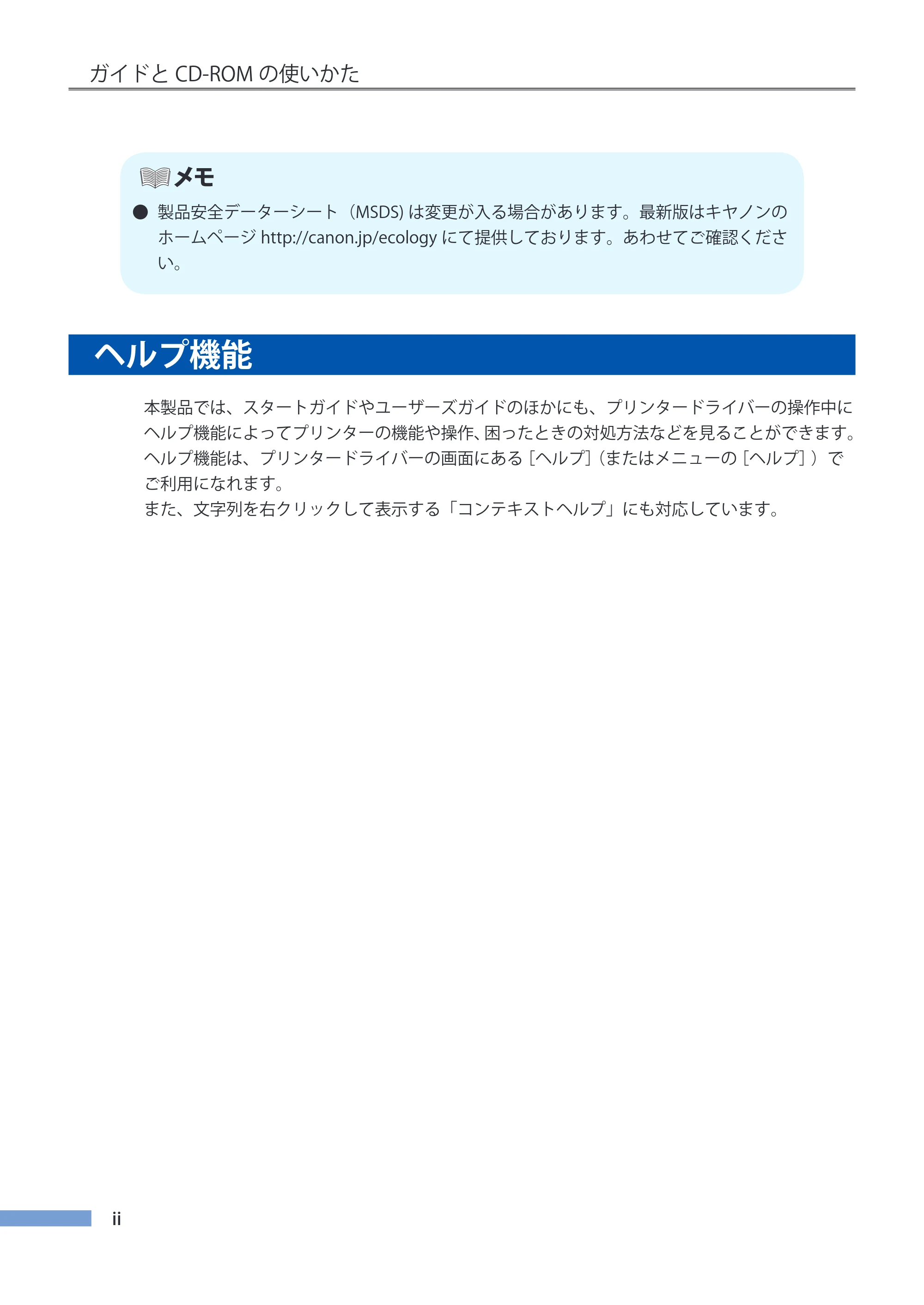 ガイドとCD-ROMの使いかた

メモ

• 製品安全データーシート（MSDS）は変更が入る場合があります。最新版はキヤノンのホームページhttp://canon.jp/ecologyにて提供しております。あわせてご確認ください。

ヘルプ機能

本製品では、スタートガイドやユーザーズガイドのほかにも、プリンタードライバーの操作中にヘルプ機能によってプリンターの機能や操作、困ったときの対処方法などを見ることができます。ヘルプ機能は、プリンタードライバーの画面にある［ヘルプ］（またはメニューの［ヘルプ］）でご利用になれます。
また、文字列を右クリックして表示する「コンテキストヘルプ」にも対応しています。

ii